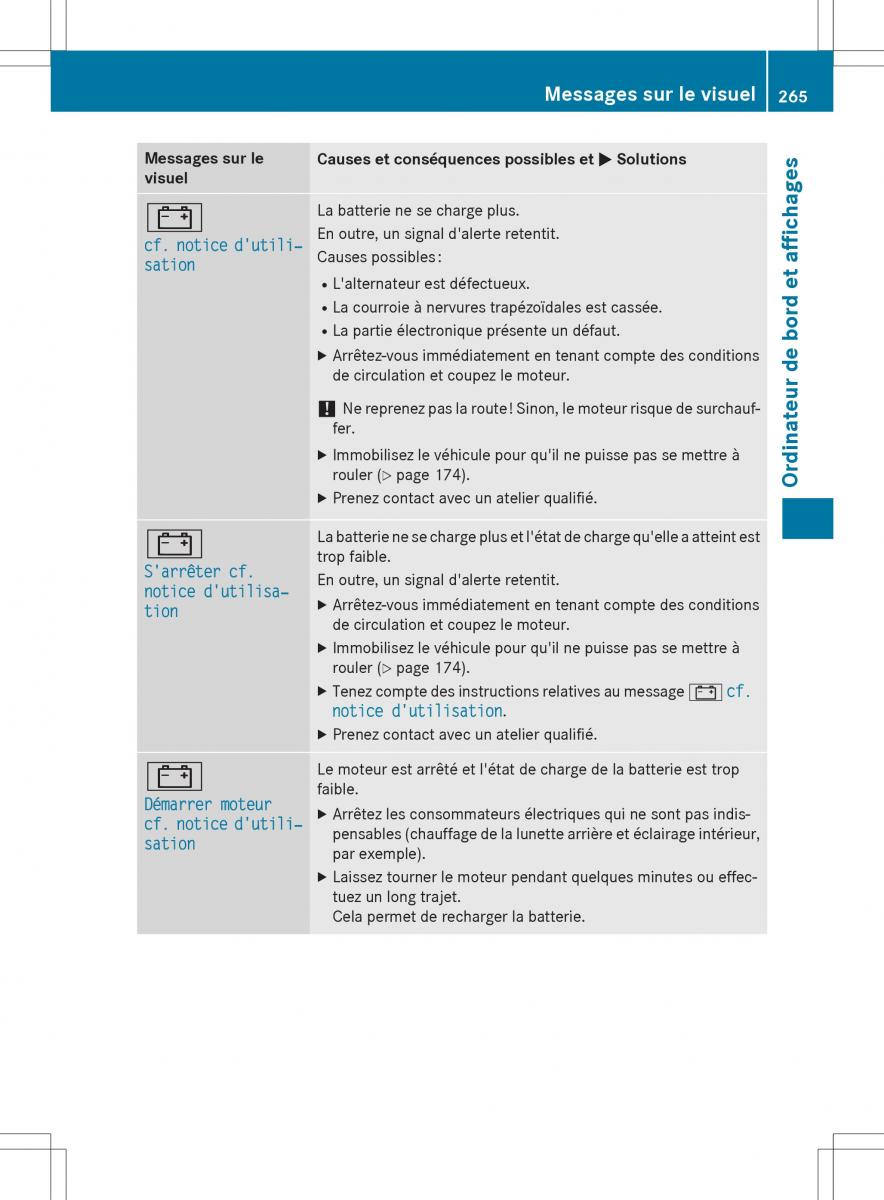 Messages sur le visuel 265

Ordinateur de bord et affichages

| Messages sur le visuel | Causes et conséquences possibles et ▶ Solutions |
|---|---|
| cf. notice d'utilisation | La batterie ne se charge plus. En outre, un signal d'alerte retentit. Causes possibles : • L'alternateur est défectueux. • La courroie à nervures trapézoïdales est cassée. • La partie électronique présente un défaut. ▶ Arrêtez-vous immédiatement en tenant compte des conditions de circulation et coupez le moteur. ! Ne reprenez pas la route ! Sinon, le moteur risque de surchauffer. ▶ Immobilisez le véhicule pour qu'il ne puisse pas se mettre à rouler (▷ page 174). ▶ Prenez contact avec un atelier qualifié. |
| S'arrêter cf. notice d'utilisation | La batterie ne se charge plus et l'état de charge qu'elle a atteint est trop faible. En outre, un signal d'alerte retentit. ▶ Arrêtez-vous immédiatement en tenant compte des conditions de circulation et coupez le moteur. ▶ Immobilisez le véhicule pour qu'il ne puisse pas se mettre à rouler (▷ page 174). ▶ Tenez compte des instructions relatives au message cf. notice d'utilisation. ▶ Prenez contact avec un atelier qualifié. |
| Démarrer moteur cf. notice d'utilisation | Le moteur est arrêté et l'état de charge de la batterie est trop faible. ▶ Arrêtez les consommateurs électriques qui ne sont pas indispensables (chauffage de la lunette arrière et éclairage intérieur, par exemple). ▶ Laissez tourner le moteur pendant quelques minutes ou effectuez un long trajet. Cela permet de recharger la batterie. |